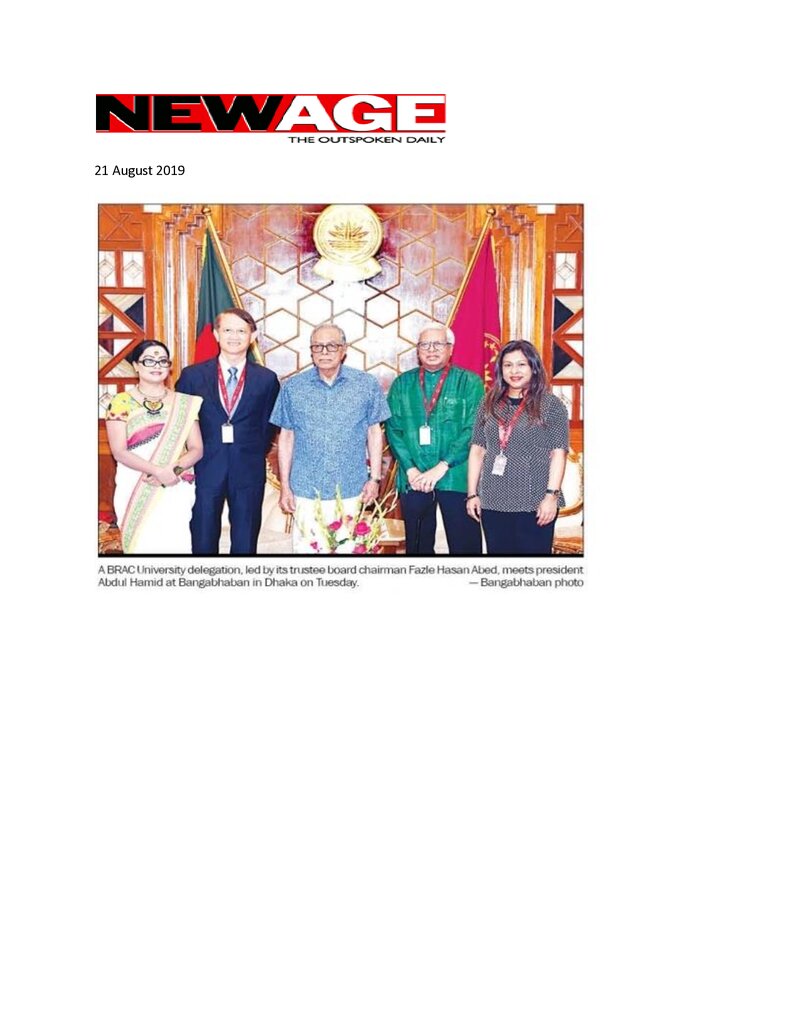 NEWAGE
THE OUTSPOKEN DAILY

21 August 2019

A BRAC University delegation, led by its trustee board chairman Fazle Hasan Abed, meets president Abdul Hamid at Bangabhaban in Dhaka on Tuesday. — Bangabhaban photo